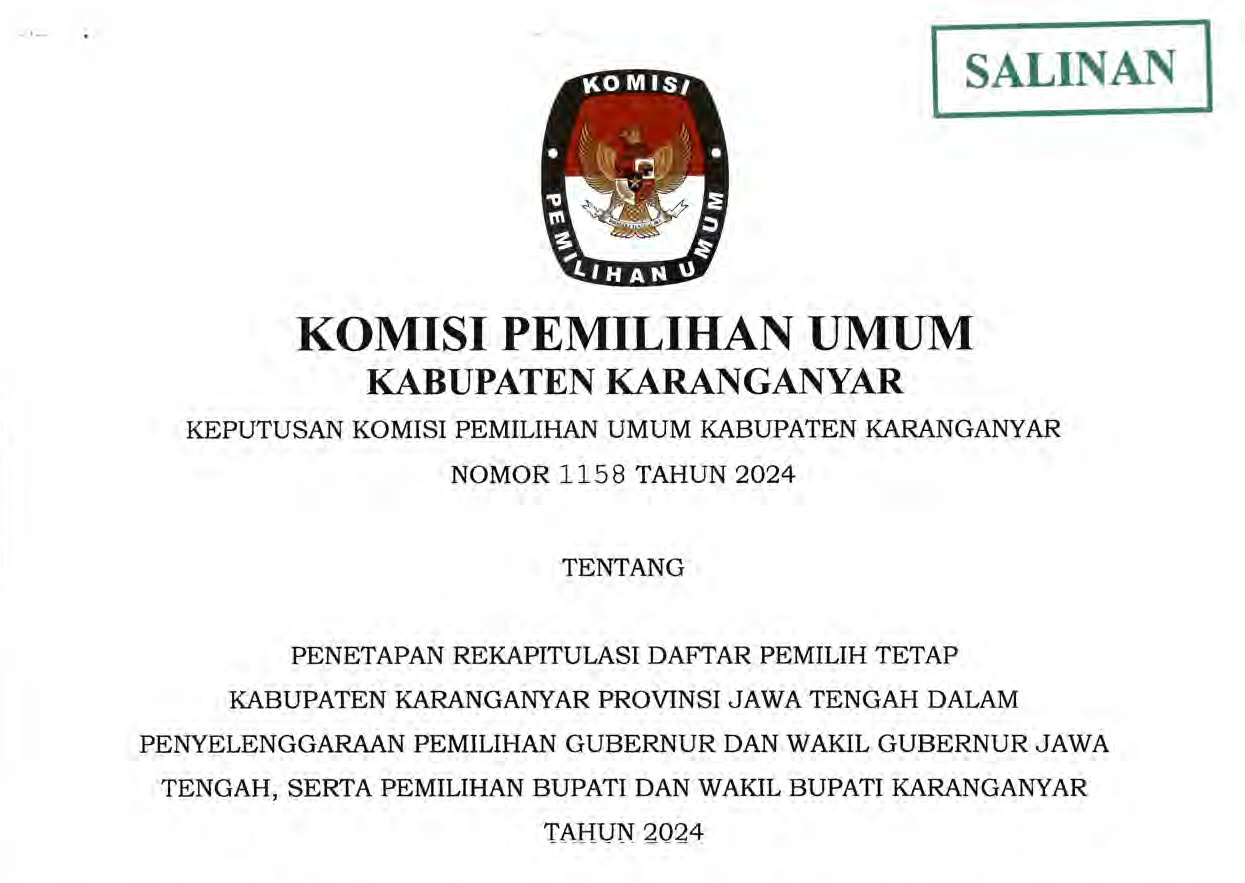 SALINAN

KOMISI

PEMILIHAN UMUM

KOMISI PEMILIHAN UMUM
KABUPATEN KARANGANYAR

KEPUTUSAN KOMISI PEMILIHAN UMUM KABUPATEN KARANGANYAR

NOMOR 1158 TAHUN 2024

TENTANG

PENETAPAN REKAPITULASI DAFTAR PEMILIH TETAP KABUPATEN KARANGANYAR PROVINSI JAWA TENGAH DALAM PENYELENGGARAAN PEMILIHAN GUBERNUR DAN WAKIL GUBERNUR JAWA TENGAH, SERTA PEMILIHAN BUPATI DAN WAKIL BUPATI KARANGANYAR TAHUN 2024